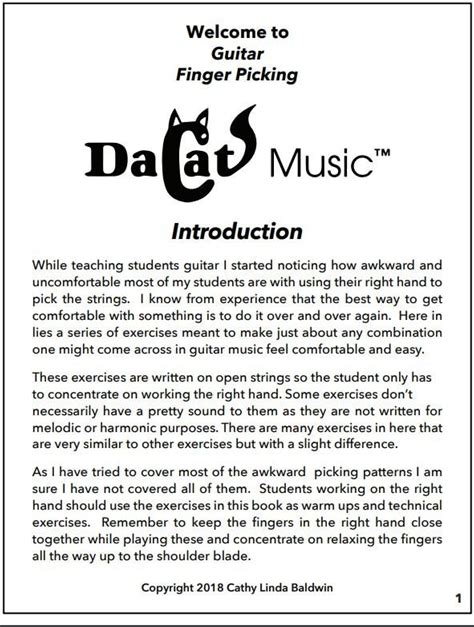 Welcome to
Guitar
Finger Picking

DaCat Music™

Introduction

While teaching students guitar I started noticing how awkward and uncomfortable most of my students are with using their right hand to pick the strings. I know from experience that the best way to get comfortable with something is to do it over and over again. Here in lies a series of exercises meant to make just about any combination one might come across in guitar music feel comfortable and easy.

These exercises are written on open strings so the student only has to concentrate on working the right hand. Some exercises don't necessarily have a pretty sound to them as they are not written for melodic or harmonic purposes. There are many exercises in here that are very similar to other exercises but with a slight difference.

As I have tried to cover most of the awkward picking patterns I am sure I have not covered all of them. Students working on the right hand should use the exercises in this book as warm ups and technical exercises. Remember to keep the fingers in the right hand close together while playing these and concentrate on relaxing the fingers all the way up to the shoulder blade.

Copyright 2018 Cathy Linda Baldwin

1